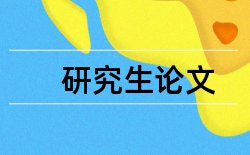 研究生论文